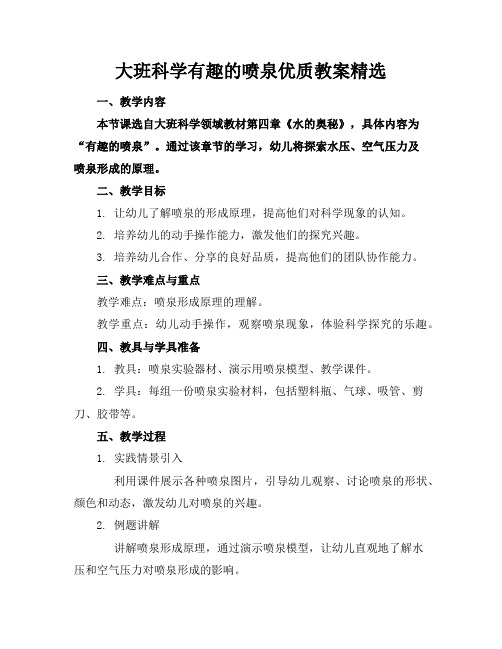 大班科学有趣的喷泉优质教案精选

一、教学内容

本节课选自大班科学领域教材第四章《水的奥秘》，具体内容为“有趣的喷泉”。通过该章节的学习，幼儿将探索水压、空气压力及喷泉形成的原理。

二、教学目标

1. 让幼儿了解喷泉的形成原理，提高他们对科学现象的认知。

2. 培养幼儿的动手操作能力，激发他们的探究兴趣。

3. 培养幼儿合作、分享的良好品质，提高他们的团队协作能力。

三、教学难点与重点

教学难点：喷泉形成原理的理解。

教学重点：幼儿动手操作，观察喷泉现象，体验科学探究的乐趣。

四、教具与学具准备

1. 教具：喷泉实验器材、演示用喷泉模型、教学课件。

2. 学具：每组一份喷泉实验材料，包括塑料瓶、气球、吸管、剪刀、胶带等。

五、教学过程

1. 实践情景引入

利用课件展示各种喷泉图片，引导幼儿观察、讨论喷泉的形状、颜色和动态，激发幼儿对喷泉的兴趣。

2. 例题讲解

讲解喷泉形成原理，通过演示喷泉模型，让幼儿直观地了解水压和空气压力对喷泉形成的影响。